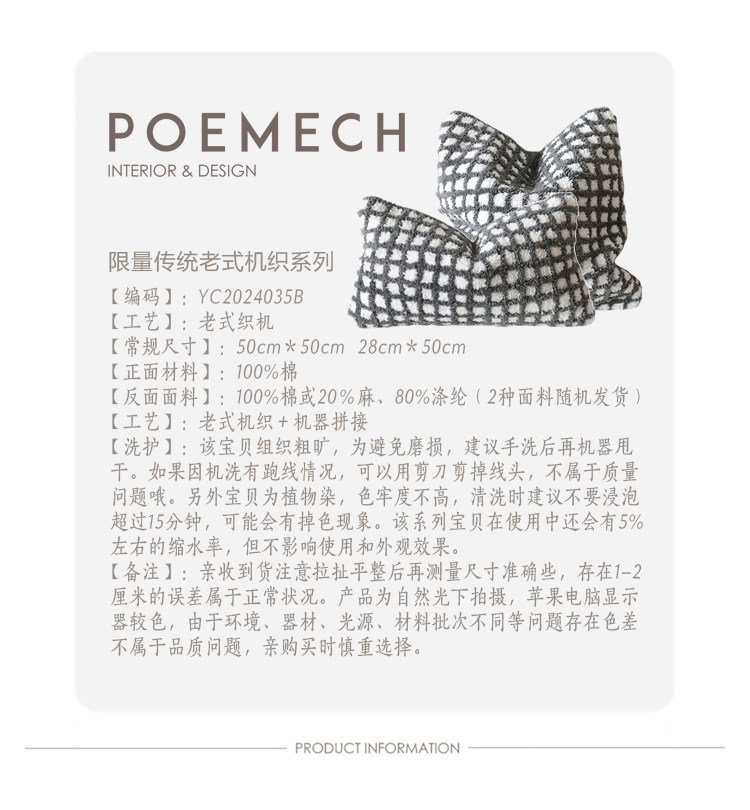 POEMECH
INTERIOR & DESIGN

限量传统老式机织系列
【编码】：YC2024035B
【工艺】：老式织机
【常规尺寸】：50cm＊50cm 28cm＊50cm
【正面材料】：100%棉
【反面面料】：100%棉或20%麻、80%涤纶（2种面料随机发货）
【工艺】：老式机织＋机器拼接
【洗护】：该宝贝组织粗旷，为避免磨损，建议手洗后再机器甩干。如果因机洗有跑线情况，可以用剪刀剪掉线头，不属于质量问题哦。另外宝贝为植物染，色牢度不高，清洗时建议不要浸泡超过15分钟，可能会有掉色现象。该系列宝贝在使用中还会有5%左右的缩水率，但不影响使用和外观效果。
【备注】：亲收到货注意拉扯平整后再测量尺寸准确些，存在1-2厘米的误差属于正常状况。产品为自然光下拍摄，苹果电脑显示器较色，由于环境、器材、光源、材料批次不同等问题存在色差不属于品质问题，亲购买时慎重选择。

PRODUCT INFORMATION